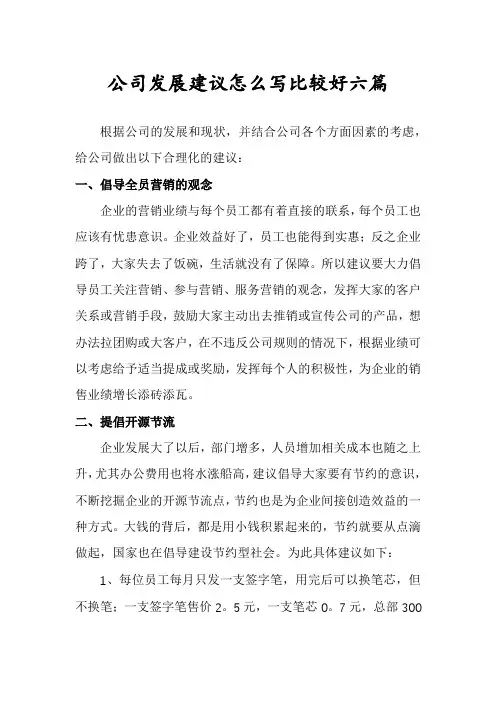 公司发展建议怎么写比较好六篇

根据公司的发展和现状，并结合公司各个方面因素的考虑，给公司做出以下合理化的建议：

一、倡导全员营销的观念

企业的营销业绩与每个员工都有着直接的联系，每个员工也应该有忧患意识。企业效益好了，员工也能得到实惠；反之企业跨了，大家失去了饭碗，生活就没有了保障。所以建议要大力倡导员工关注营销、参与营销、服务营销的观念，发挥大家的客户关系或营销手段，鼓励大家主动出去推销或宣传公司的产品，想办法拉团购或大客户，在不违反公司规则的情况下，根据业绩可以考虑给予适当提成或奖励，发挥每个人的积极性，为企业的销售业绩增长添砖添瓦。

二、提倡开源节流

企业发展大了以后，部门增多，人员增加相关成本也随之上升，尤其办公费用也将水涨船高，建议倡导大家要有节约的意识，不断挖掘企业的开源节流点，节约也是为企业间接创造效益的一种方式。大钱的背后，都是用小钱积累起来的，节约就要从点滴做起，国家也在倡导建设节约型社会。为此具体建议如下：

1、每位员工每月只发一支签字笔，用完后可以换笔芯，但不换笔：一支签字笔售价 2。5 元，一支笔芯 0。7 元，总部 300